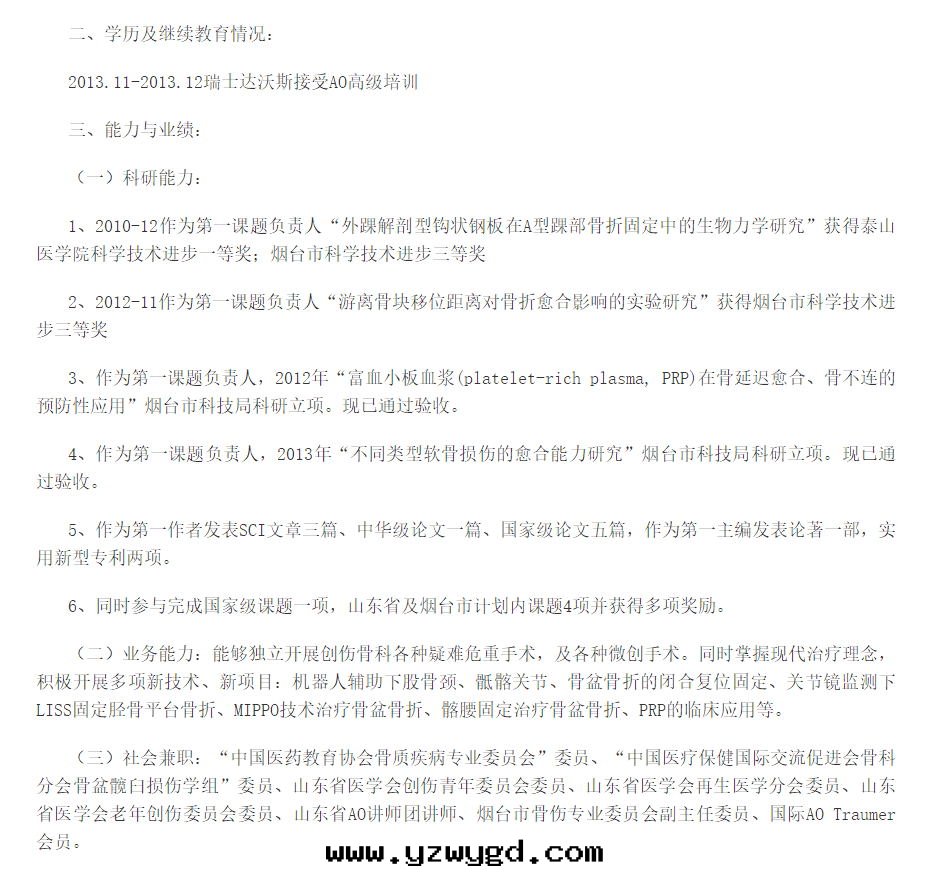 二、学历及继续教育情况：

2013.11-2013.12瑞士达沃斯接受AO高级培训

三、能力与业绩：

（一）科研能力：

1、2010-12作为第一课题负责人“外踝解剖型钩状钢板在A型踝部骨折固定中的生物力学研究”获得泰山医学院科学技术进步一等奖；烟台市科学技术进步三等奖

2、2012-11作为第一课题负责人“游离骨块移位距离对骨折愈合影响的实验研究”获得烟台市科学技术进步三等奖

3、作为第一课题负责人，2012年“富血小板血浆(platelet-rich plasma, PRP)在骨延迟愈合、骨不连的预防性应用”烟台市科技局科研立项。现已通过验收。

4、作为第一课题负责人，2013年“不同类型软骨损伤的愈合能力研究”烟台市科技局科研立项。现已通过验收。

5、作为第一作者发表SCI文章三篇、中华级论文一篇、国家级论文五篇，作为第一主编发表论著一部，实用新型专利两项。

6、同时参与完成国家级课题一项，山东省及烟台市计划内课题4项并获得多项奖励。

（二）业务能力：能够独立开展创伤骨科各种疑难危重手术，及各种微创手术。同时掌握现代治疗理念，积极开展多项新技术、新项目：机器人辅助下股骨颈、骶髂关节、骨盆骨折的闭合复位固定、关节镜监测下LISS固定胫骨平台骨折、MIPPO技术治疗骨盆骨折、髂腰固定治疗骨盆骨折、PRP的临床应用等。

（三）社会兼职：“中国医药教育协会骨质疾病专业委员会”委员、“中国医疗保健国际交流促进会骨科分会骨盆髋臼损伤学组”委员、山东省医学会创伤青年委员会委员、山东省医学会再生医学分会委员、山东省医学会老年创伤委员会委员、山东省AO讲师团讲师、烟台市骨伤专业委员会副主任委员、国际AO Traumer会员。

www.yzwygd.com